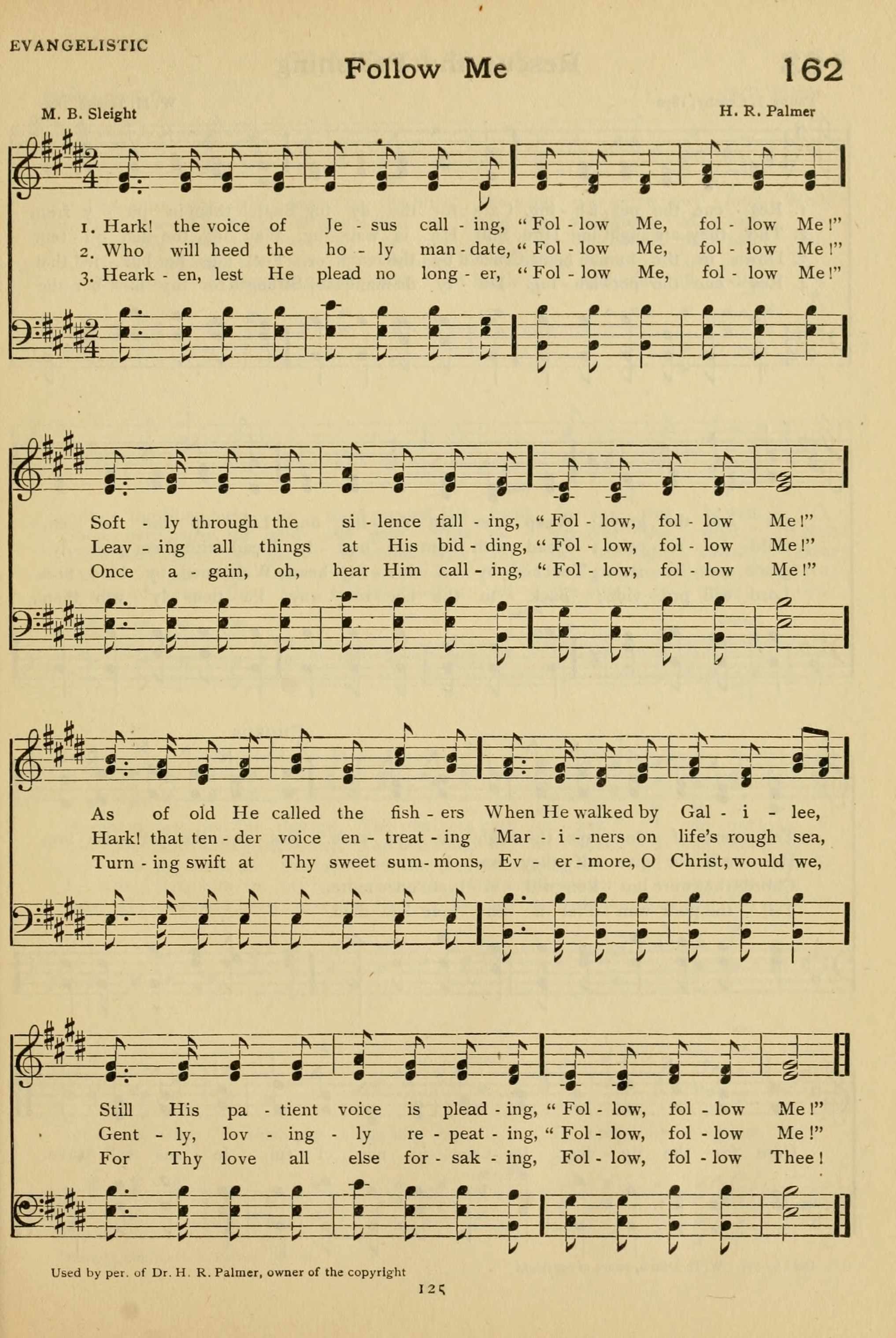 EVANGELISTIC

Follow Me

162

M. B. Sleight

H. R. Palmer

1. Hark! the voice of Je - sus call - ing, "Fol - low Me, fol - low Me!"
2. Who will heed the ho - ly man - date, "Fol - low Me, fol - low Me!"
3. Heark - en, lest He plead no long - er, "Fol - low Me, fol - low Me!"

Soft - ly through the si - lence fall - ing, "Fol - low, fol - low Me!"
Leav - ing all things at His bid - ding, "Fol - low, fol - low Me!"
Once a - gain, oh, hear Him call - ing, "Fol - low, fol - low Me!"

As of old He called the fish - ers When He walked by Gal - i - lee,
Hark! that ten - der voice en - treat - ing Mar - i - ners on life's rough sea,
Turn - ing swift at Thy sweet sum - mons, Ev - er - more, O Christ, would we,

Still His pa - tient voice is plead - ing, "Fol - low, fol - low Me!"
Gent - ly, lov - ing - ly re - peat - ing, "Fol - low, fol - low Me!"
For Thy love all else for - sak - ing, Fol - low, fol - low Thee!

Used by per. of Dr. H. R. Palmer, owner of the copyright

125